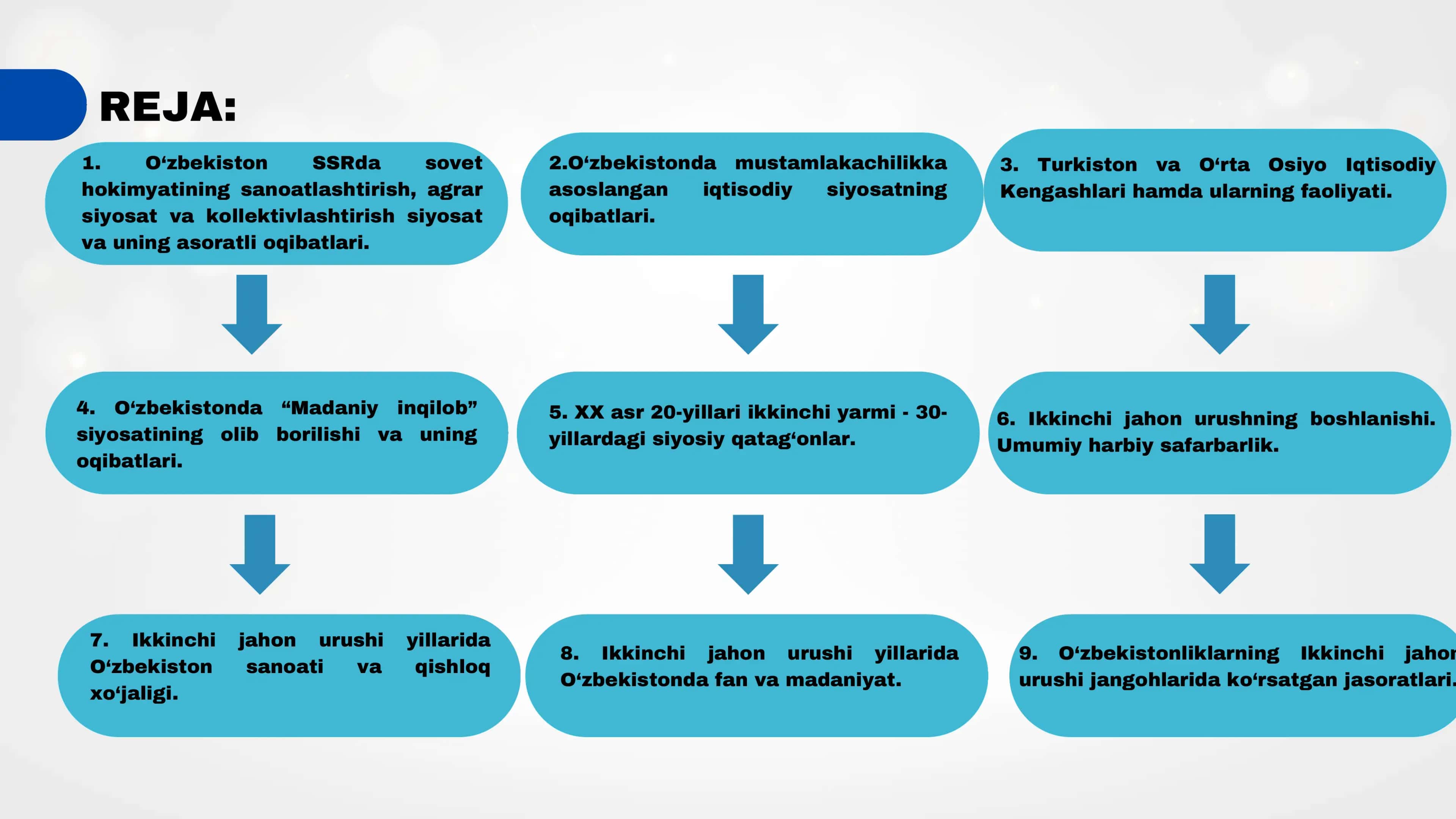 REJA:

1. O‘zbekiston SSRda sovet hokimyatining sanoatlashtirish, agrar siyosat va kollektivlashtirish siyosat va uning asoratli oqibatlari.

2.O‘zbekistonda mustamlakachilikka asoslangan iqtisodiy siyosatning oqibatlari.

3. Turkiston va O‘rta Osiyo Iqtisodiy Kengashlari hamda ularning faoliyati.

4. O‘zbekistonda “Madaniy inqilob” siyosatining olib borilishi va uning oqibatlari.

5. XX asr 20-yillari ikkinchi yarmi - 30-yillardagi siyosiy qatag‘onlar.

6. Ikkinchi jahon urushning boshlanishi. Umumiy harbiy safarbarlik.

7. Ikkinchi jahon urushi yillarida O‘zbekiston sanoati va qishloq xo‘jaligi.

8. Ikkinchi jahon urushi yillarida O‘zbekistonda fan va madaniyat.

9. O‘zbekistonliklarning Ikkinchi jahon urushi jangohlarida ko‘rsatgan jasoratlari.